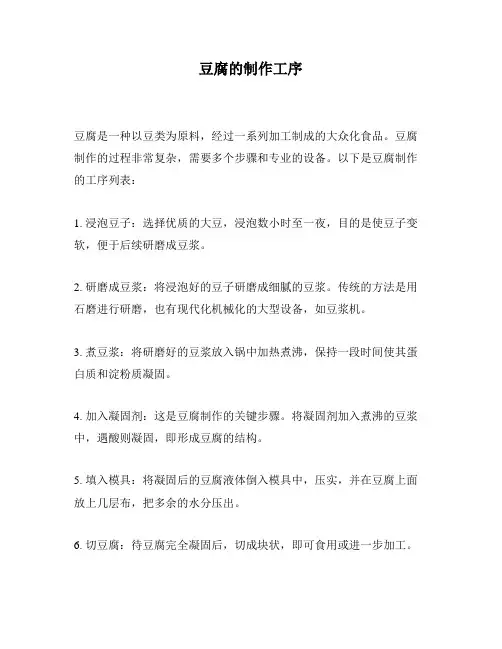 豆腐的制作工序

豆腐是一种以豆类为原料，经过一系列加工制成的大众化食品。豆腐制作的过程非常复杂，需要多个步骤和专业的设备。以下是豆腐制作的工序列表：

1. 浸泡豆子：选择优质的大豆，浸泡数小时至一夜，目的是使豆子变软，便于后续研磨成豆浆。

2. 研磨成豆浆：将浸泡好的豆子研磨成细腻的豆浆。传统的方法是用石磨进行研磨，也有现代化机械化的大型设备，如豆浆机。

3. 煮豆浆：将研磨好的豆浆放入锅中加热煮沸，保持一段时间使其蛋白质和淀粉质凝固。

4. 加入凝固剂：这是豆腐制作的关键步骤。将凝固剂加入煮沸的豆浆中，遇酸则凝固，即形成豆腐的结构。

5. 填入模具：将凝固后的豆腐液体倒入模具中，压实，并在豆腐上面放上几层布，把多余的水分压出。

6. 切豆腐：待豆腐完全凝固后，切成块状，即可食用或进一步加工。